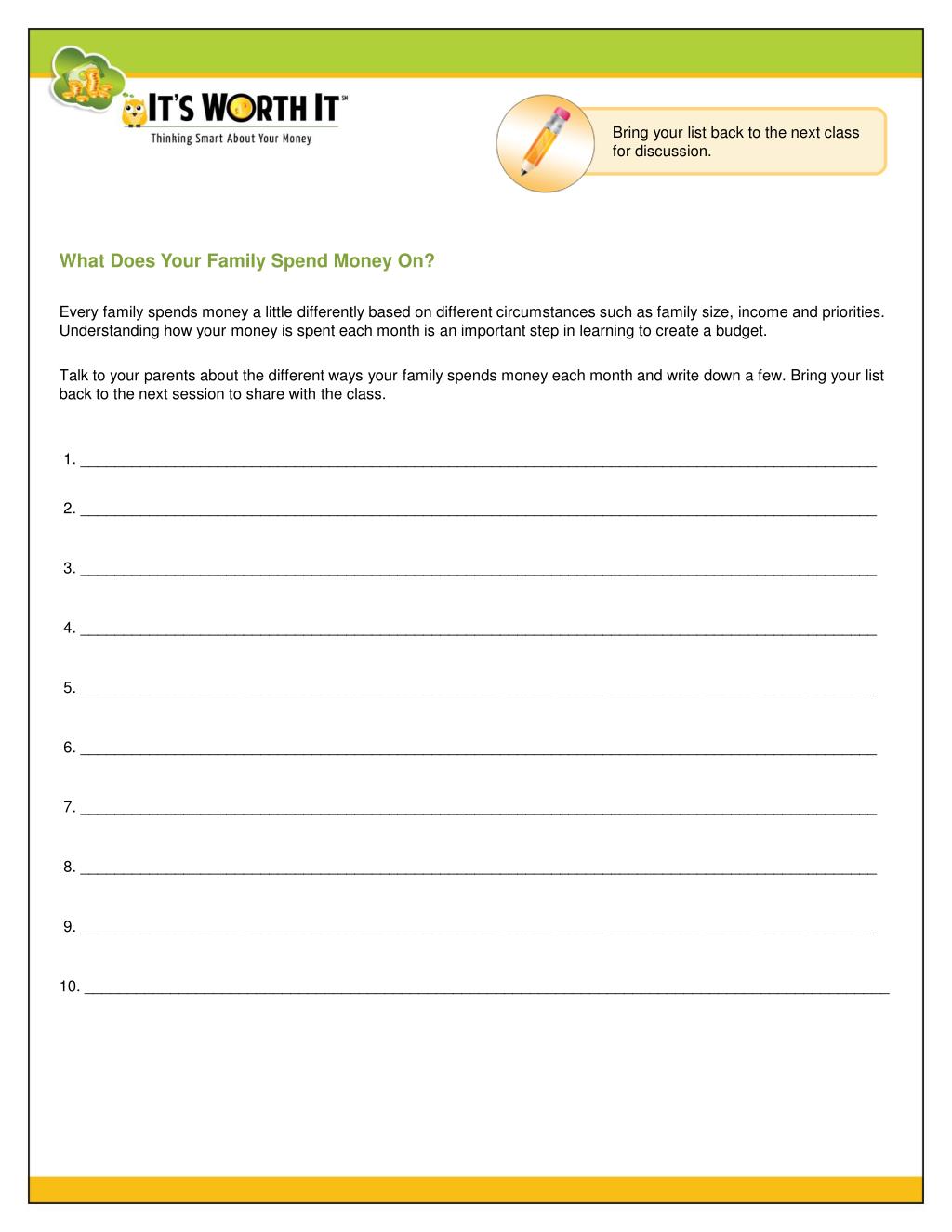 IT'S WORTH IT℠
Thinking Smart About Your Money

Bring your list back to the next class for discussion.

What Does Your Family Spend Money On?

Every family spends money a little differently based on different circumstances such as family size, income and priorities. Understanding how your money is spent each month is an important step in learning to create a budget.

Talk to your parents about the different ways your family spends money each month and write down a few. Bring your list back to the next session to share with the class.

1. ___

2. ___

3. ___

4. ___

5. ___

6. ___

7. ___

8. ___

9. ___

10. ___